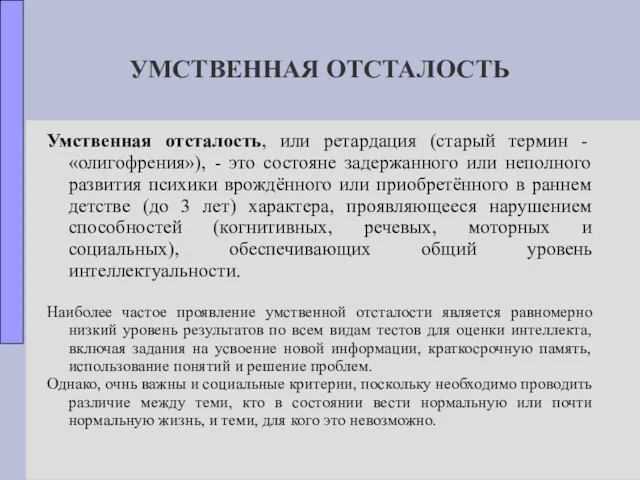 УМСТВЕННАЯ ОТСТАЛОСТЬ

Умственная отсталость, или ретардация (старый термин - «олигофрения»), - это состояне задержанного или неполного развития психики врождённого или приобретённого в раннем детстве (до 3 лет) характера, проявляющееся нарушением способностей (когнитивных, речевых, моторных и социальных), обеспечивающих общий уровень интеллектуальности.

Наиболее частое проявление умственной отсталости является равномерно низкий уровень результатов по всем видам тестов для оценки интеллекта, включая задания на усвоение новой информации, краткосрочную память, использование понятий и решение проблем.

Однако, очнь важны и социальные критерии, поскольку необходимо проводить различие между теми, кто в состоянии вести нормальную или почти нормальную жизнь, и теми, для кого это невозможно.